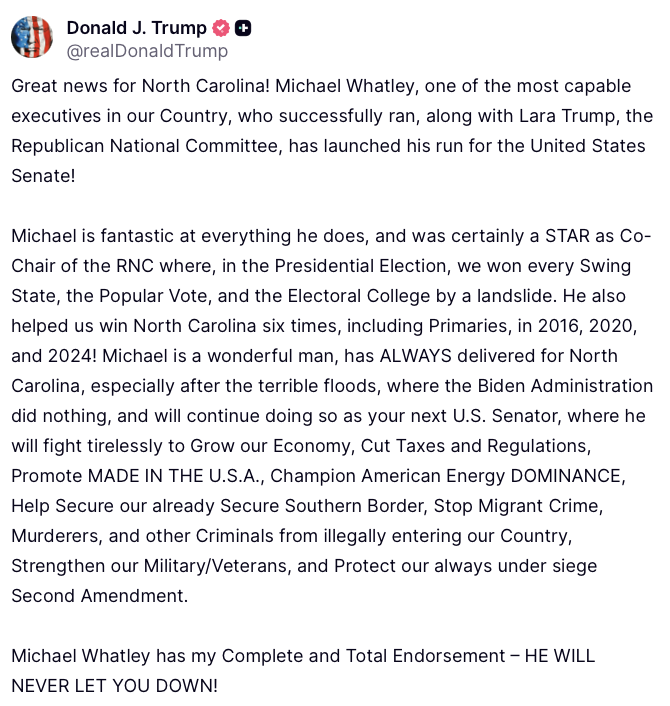 Donald J. Trump
@realDonaldTrump

Great news for North Carolina! Michael Whatley, one of the most capable executives in our Country, who successfully ran, along with Lara Trump, the Republican National Committee, has launched his run for the United States Senate!

Michael is fantastic at everything he does, and was certainly a STAR as Co-Chair of the RNC where, in the Presidential Election, we won every Swing State, the Popular Vote, and the Electoral College by a landslide. He also helped us win North Carolina six times, including Primaries, in 2016, 2020, and 2024! Michael is a wonderful man, has ALWAYS delivered for North Carolina, especially after the terrible floods, where the Biden Administration did nothing, and will continue doing so as your next U.S. Senator, where he will fight tirelessly to Grow our Economy, Cut Taxes and Regulations, Promote MADE IN THE U.S.A., Champion American Energy DOMINANCE, Help Secure our already Secure Southern Border, Stop Migrant Crime, Murderers, and other Criminals from illegally entering our Country, Strengthen our Military/Veterans, and Protect our always under siege Second Amendment.

Michael Whatley has my Complete and Total Endorsement – HE WILL NEVER LET YOU DOWN!